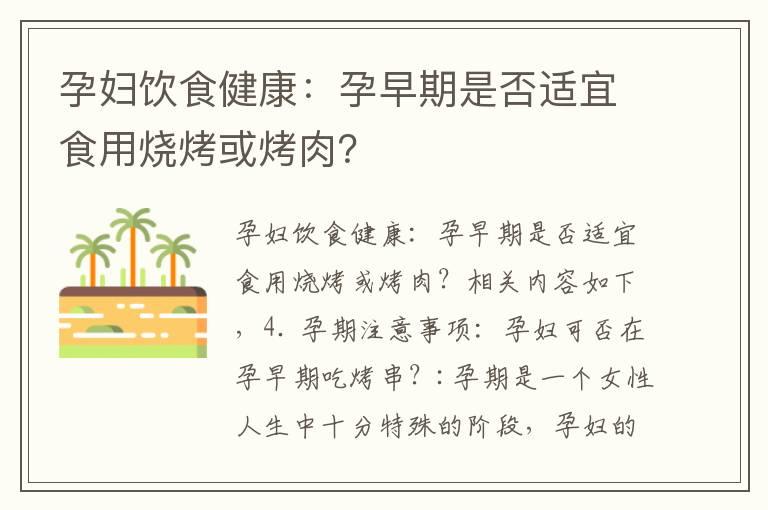 孕妇饮食健康：孕早期是否适宜食用烧烤或烤肉？

孕妇饮食健康：孕早期是否适宜食用烧烤或烤肉？相关内容如下，4. 孕期注意事项：孕妇可否在孕早期吃烤串？：孕期是一个女性人生中十分特殊的阶段，孕妇的